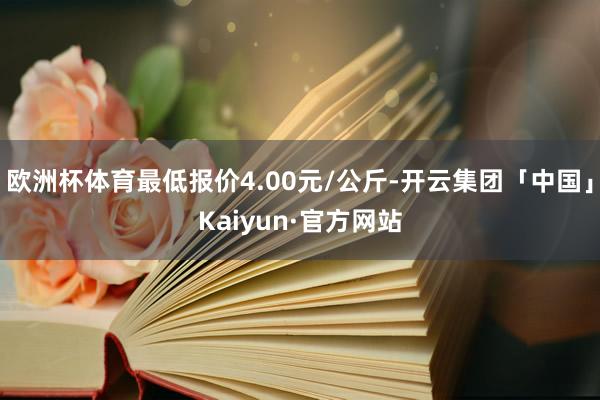 欧洲杯体育最低报价4.00元/公斤-开云集团「中国」Kaiyun·官方网站